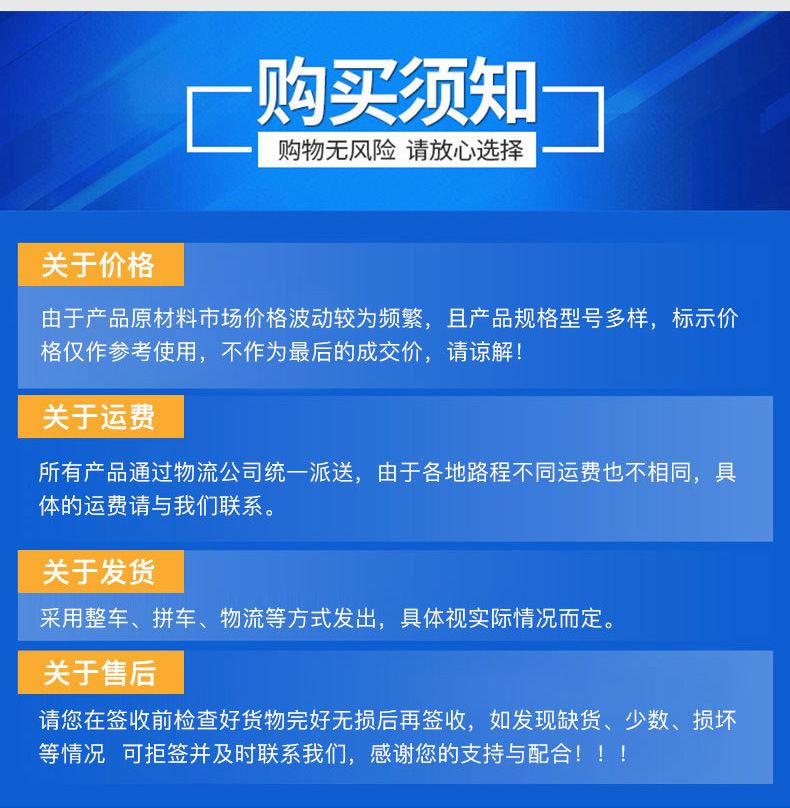 购买须知

购物无风险 请放心选择

关于价格

由于产品原材料市场价格波动较为频繁，且产品规格型号多样，标示价格仅作参考使用，不作为最后的成交价，请谅解！

关于运费

所有产品通过物流公司统一派送，由于各地路程不同运费也不相同，具体的运费请与我们联系。

关于发货

采用整车、拼车、物流等方式发出，具体视实际情况而定。

关于售后

请您在签收前检查好货物完好无损后再签收，如发现缺货、少数、损坏等情况 可拒签并及时联系我们，感谢您的支持与配合！！！